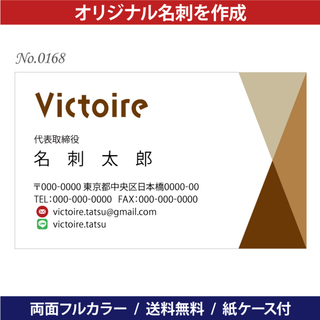 オリジナル名刺を作成

No.0168

Victoire

代表取締役
名 刺 太 郎

〒000-0000 東京都中央区日本橋0000-00
TEL:000-000-0000 FAX:000-000-0000
victoire.tatsu@gmail.com
victoire.tatsu

両面フルカラー / 送料無料 / 紙ケース付